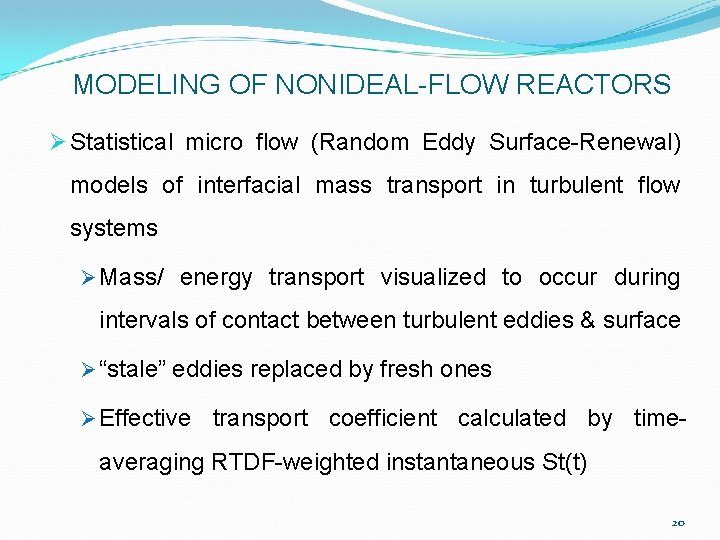 MODELING OF NONIDEAL-FLOW REACTORS

➢ Statistical micro flow (Random Eddy Surface-Renewal) models of interfacial mass transport in turbulent flow systems

➢ Mass/ energy transport visualized to occur during intervals of contact between turbulent eddies & surface

➢ "stale" eddies replaced by fresh ones

➢ Effective transport coefficient calculated by time-averaging RTDF-weighted instantaneous St(t)

20